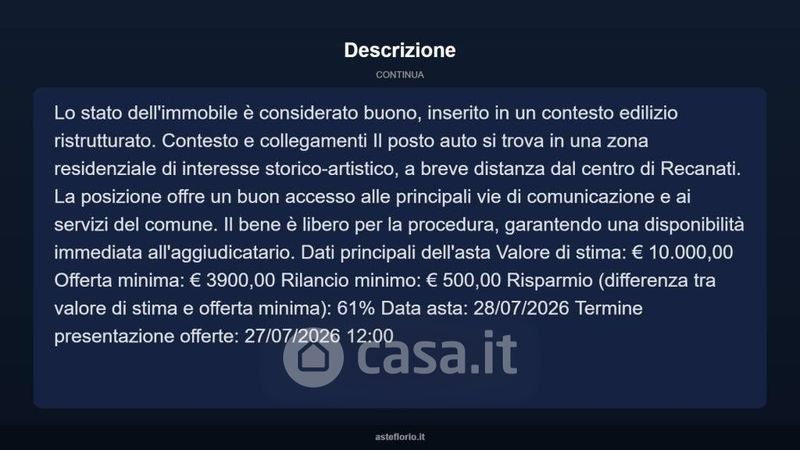 Descrizione

CONTINUA

Lo stato dell'immobile è considerato buono, inserito in un contesto edilizio ristrutturato. Contesto e collegamenti Il posto auto si trova in una zona residenziale di interesse storico-artistico, a breve distanza dal centro di Recanati. La posizione offre un buon accesso alle principali vie di comunicazione e ai servizi del comune. Il bene è libero per la procedura, garantendo una disponibilità immediata all'aggiudicatario. Dati principali dell'asta Valore di stima: € 10.000,00 Offerta minima: € 3900,00 Rilancio minimo: € 500,00 Risparmio (differenza tra valore di stima e offerta minima): 61% Data asta: 28/07/2026 Termine presentazione offerte: 27/07/2026 12:00

asteflorio.it

casa.it